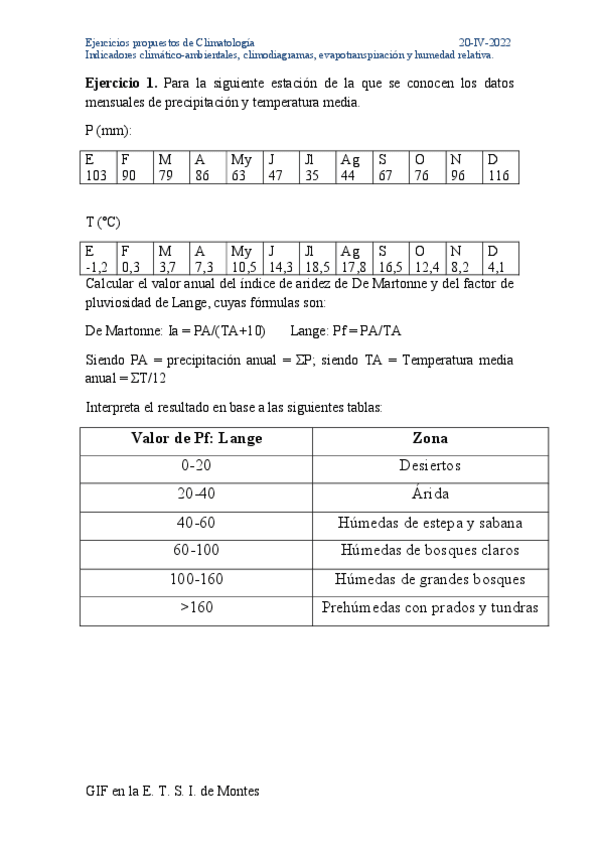 Ejercicios propuestos de Climatología 20-IV-2022
Indicadores climático-ambientales, climodiagramas, evapotranspiración y humedad relativa.

**Ejercicio 1.** Para la siguiente estación de la que se conocen los datos mensuales de precipitación y temperatura media.

P (mm):

| E | F | M | A | My | J | Jl | Ag | S | O | N | D |
|---|---|---|---|---|---|---|---|---|---|---|---|
| 103 | 90 | 79 | 86 | 63 | 47 | 35 | 44 | 67 | 76 | 96 | 116 |

T (ºC)

| E | F | M | A | My | J | Jl | Ag | S | O | N | D |
|---|---|---|---|---|---|---|---|---|---|---|---|
| -1,2 | 0,3 | 3,7 | 7,3 | 10,5 | 14,3 | 18,5 | 17,8 | 16,5 | 12,4 | 8,2 | 4,1 |

Calcular el valor anual del índice de aridez de De Martonne y del factor de pluviosidad de Lange, cuyas fórmulas son:

De Martonne: Ia = PA/(TA+10) Lange: Pf = PA/TA

Siendo PA = precipitación anual = ΣP; siendo TA = Temperatura media anual = ΣT/12

Interpreta el resultado en base a las siguientes tablas:

| Valor de Pf: Lange | Zona |
|---|---|
| 0-20 | Desiertos |
| 20-40 | Árida |
| 40-60 | Húmedas de estepa y sabana |
| 60-100 | Húmedas de bosques claros |
| 100-160 | Húmedas de grandes bosques |
| >160 | Prehúmedas con prados y tundras |

GIF en la E. T. S. I. de Montes